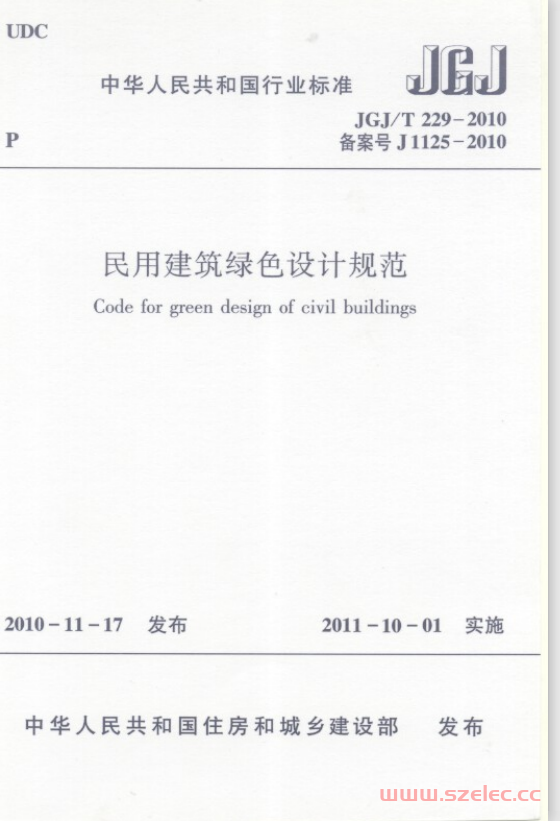 UDC

中华人民共和国行业标准

JGJ

P

JGJ/T 229-2010
备案号 J 1125-2010

民用建筑绿色设计规范

Code for green design of civil buildings

2010-11-17 发布

2011-10-01 实施

中华人民共和国住房和城乡建设部 发布

www.szelec.cc